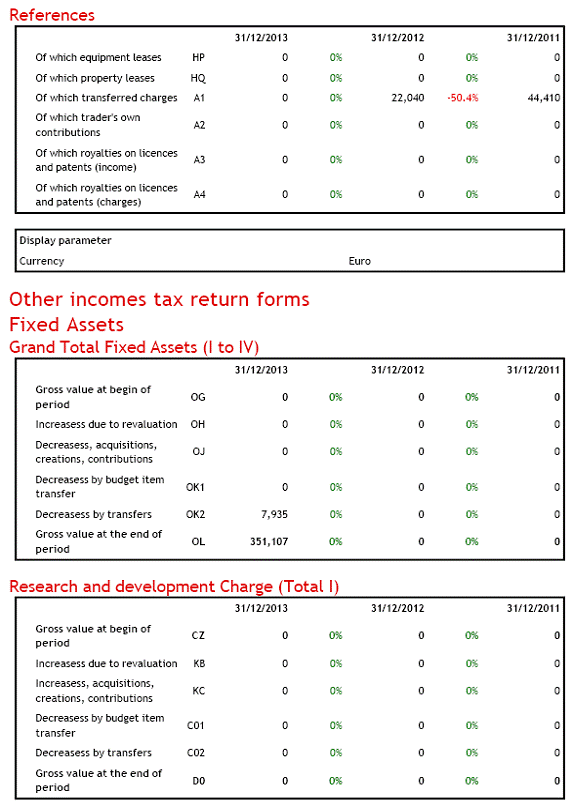 References

| | | 31/12/2013 | | 31/12/2012 | | 31/12/2011 |
|---|---|---|---|---|---|---|
| Of which equipment leases | HP | 0 | 0% | 0 | 0% | 0 |
| Of which property leases | HQ | 0 | 0% | 0 | 0% | 0 |
| Of which transferred charges | A1 | 0 | 0% | 22,040 | -50.4% | 44,410 |
| Of which trader's own contributions | A2 | 0 | 0% | 0 | 0% | 0 |
| Of which royalties on licences and patents (income) | A3 | 0 | 0% | 0 | 0% | 0 |
| Of which royalties on licences and patents (charges) | A4 | 0 | 0% | 0 | 0% | 0 |

| Display parameter | |
|---|---|
| Currency | Euro |

Other incomes tax return forms
Fixed Assets
Grand Total Fixed Assets (I to IV)

| | | 31/12/2013 | | 31/12/2012 | | 31/12/2011 |
|---|---|---|---|---|---|---|
| Gross value at begin of period | OG | 0 | 0% | 0 | 0% | 0 |
| Increasess due to revaluation | OH | 0 | 0% | 0 | 0% | 0 |
| Decreasess, acquisitions, creations, contributions | OJ | 0 | 0% | 0 | 0% | 0 |
| Decreasess by budget item transfer | OK1 | 0 | 0% | 0 | 0% | 0 |
| Decreasess by transfers | OK2 | 7,935 | 0% | 0 | 0% | 0 |
| Gross value at the end of period | OL | 351,107 | 0% | 0 | 0% | 0 |

Research and development Charge (Total I)

| | | 31/12/2013 | | 31/12/2012 | | 31/12/2011 |
|---|---|---|---|---|---|---|
| Gross value at begin of period | CZ | 0 | 0% | 0 | 0% | 0 |
| Increasess due to revaluation | KB | 0 | 0% | 0 | 0% | 0 |
| Increasess, acquisitions, creations, contributions | KC | 0 | 0% | 0 | 0% | 0 |
| Decreasess by budget item transfer | C01 | 0 | 0% | 0 | 0% | 0 |
| Decreasess by transfers | C02 | 0 | 0% | 0 | 0% | 0 |
| Gross value at the end of period | D0 | 0 | 0% | 0 | 0% | 0 |